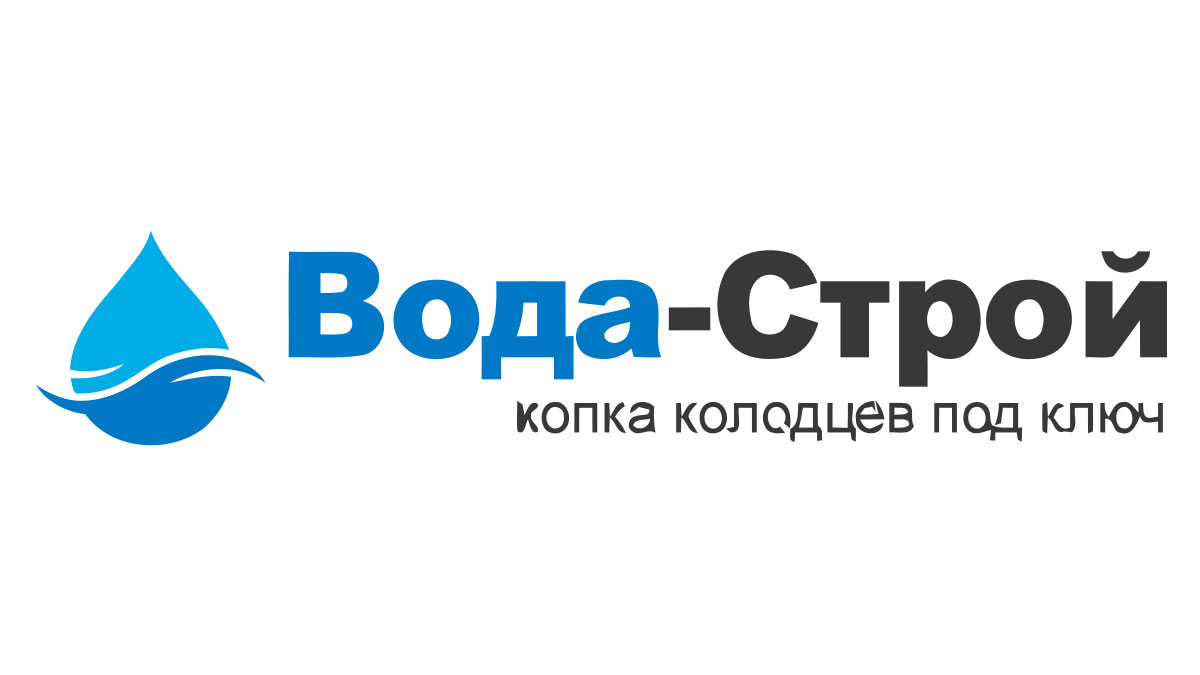 Вода-Строй
копка колодцев под ключ